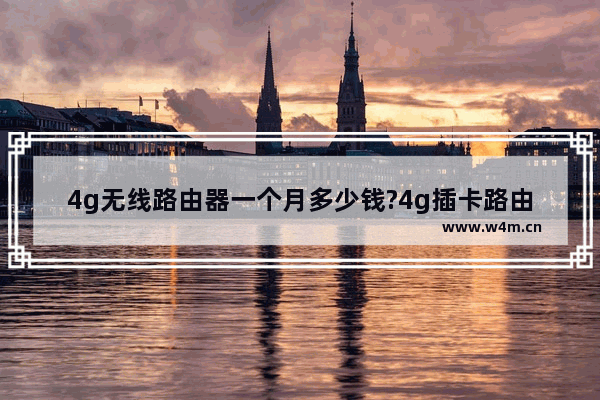 4g无线路由器一个月多少钱?4g插卡路由

www.w4m.cn